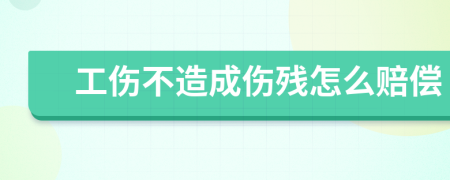 工伤不造成伤残怎么赔偿